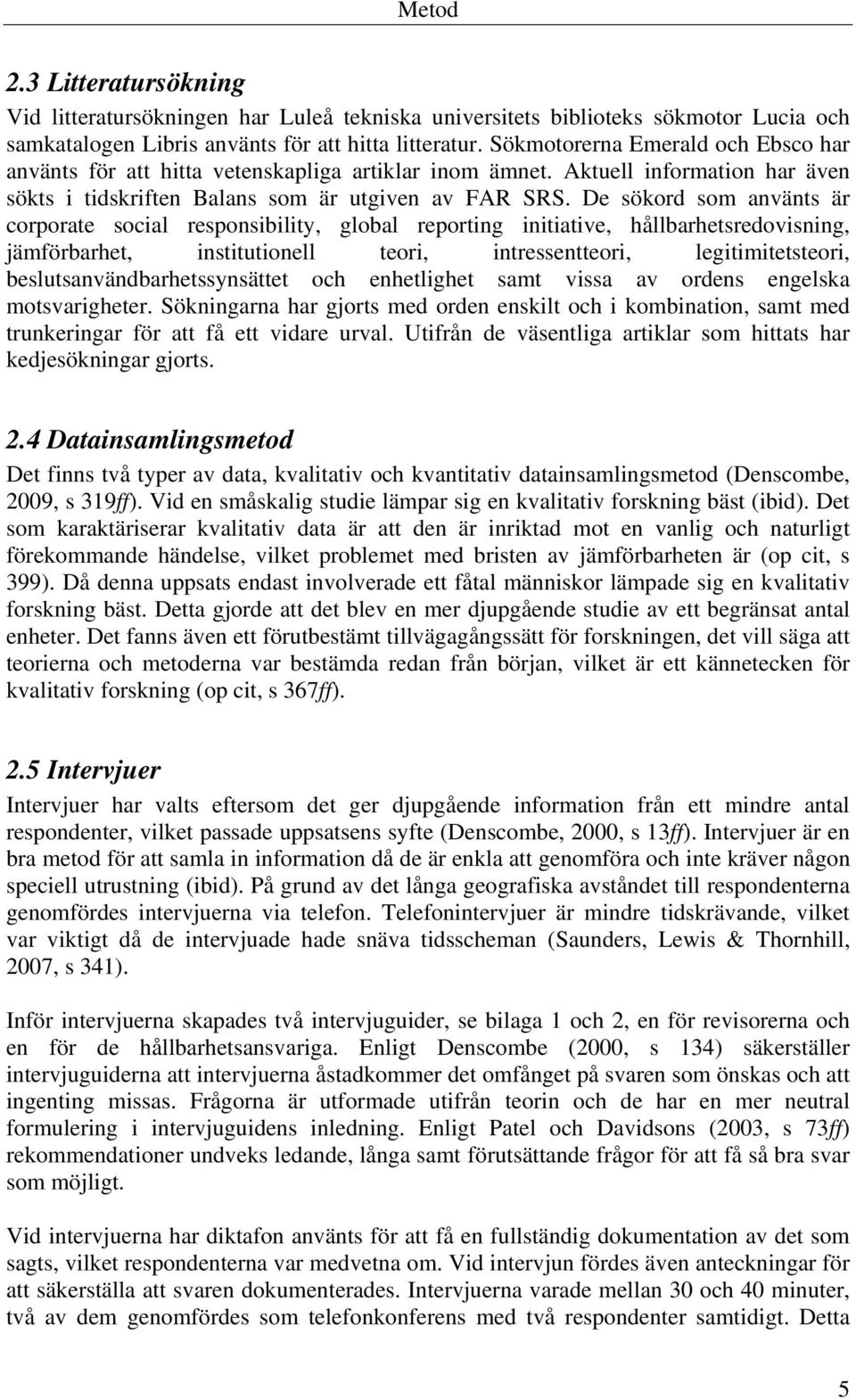 Metod

2.3 Litteratursökning

Vid litteratursökningen har Luleå tekniska universitets biblioteks sökmotor Lucia och samkatalogen Libris använts för att hitta litteratur. Sökmotorerna Emerald och Ebsco har använts för att hitta vetenskapliga artiklar inom ämnet. Aktuell information har även sökts i tidskriften Balans som är utgiven av FAR SRS. De sökord som använts är corporate social responsibility, global reporting initiative, hållbarhetsredovisning, jämförbarhet, institutionell teori, intressentteori, legitimitetsteori, beslutsanvändbarhetssynsättet och enhetlighet samt vissa av ordens engelska motsvarigheter. Sökningarna har gjorts med orden enskilt och i kombination, samt med trunkeringar för att få ett vidare urval. Utifrån de väsentliga artiklar som hittats har kedjesökningar gjorts.

2.4 Datainsamlingsmetod

Det finns två typer av data, kvalitativ och kvantitativ datainsamlingsmetod (Denscombe, 2009, s 319ff). Vid en småskalig studie lämpar sig en kvalitativ forskning bäst (ibid). Det som karaktäriserar kvalitativ data är att den är inriktad mot en vanlig och naturligt förekommande händelse, vilket problemet med bristen av jämförbarheten är (op cit, s 399). Då denna uppsats endast involverade ett fåtal människor lämpade sig en kvalitativ forskning bäst. Detta gjorde att det blev en mer djupgående studie av ett begränsat antal enheter. Det fanns även ett förutbestämt tillvägagångssätt för forskningen, det vill säga att teorierna och metoderna var bestämda redan från början, vilket är ett kännetecken för kvalitativ forskning (op cit, s 367ff).

2.5 Intervjuer

Intervjuer har valts eftersom det ger djupgående information från ett mindre antal respondenter, vilket passade uppsatsens syfte (Denscombe, 2000, s 13ff). Intervjuer är en bra metod för att samla in information då de är enkla att genomföra och inte kräver någon speciell utrustning (ibid). På grund av det långa geografiska avståndet till respondenterna genomfördes intervjuerna via telefon. Telefonintervjuer är mindre tidskrävande, vilket var viktigt då de intervjuade hade snäva tidsscheman (Saunders, Lewis & Thornhill, 2007, s 341).

Inför intervjuerna skapades två intervjuguider, se bilaga 1 och 2, en för revisorerna och en för de hållbarhetsansvariga. Enligt Denscombe (2000, s 134) säkerställer intervjuguiderna att intervjuerna åstadkommer det omfånget på svaren som önskas och att ingenting missas. Frågorna är utformade utifrån teorin och de har en mer neutral formulering i intervjuguidens inledning. Enligt Patel och Davidsons (2003, s 73ff) rekommendationer undveks ledande, långa samt förutsättande frågor för att få så bra svar som möjligt.

Vid intervjuerna har diktafon använts för att få en fullständig dokumentation av det som sagts, vilket respondenterna var medvetna om. Vid intervjun fördes även anteckningar för att säkerställa att svaren dokumenterades. Intervjuerna varade mellan 30 och 40 minuter, två av dem genomfördes som telefonkonferens med två respondenter samtidigt. Detta

5